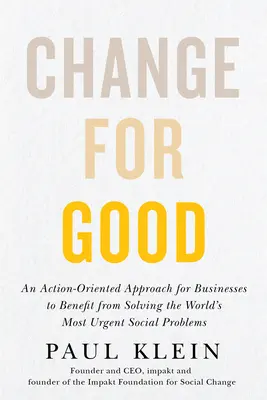 CHANGE
FOR
GOOD

An Action-Oriented Approach for Businesses to Benefit from Solving the World's Most Urgent Social Problems

PAUL KLEIN

Founder and CEO, impakt and founder of the Impakt Foundation for Social Change